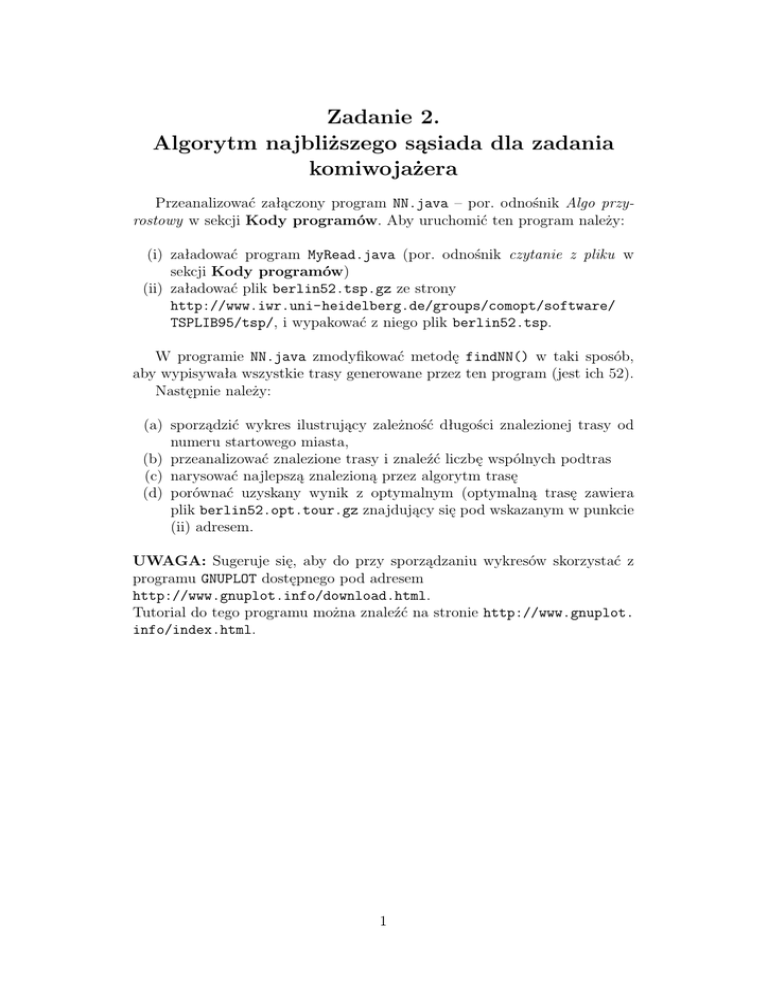 Zadanie 2.
Algorytm najbliższego sąsiada dla zadania komiwojażera

Przeanalizować załączony program NN.java – por. odnośnik Algo przyrostowy w sekcji Kody programów. Aby uruchomić ten program należy:

(i) załadować program MyRead.java (por. odnośnik czytanie z pliku w sekcji Kody programów)
(ii) załadować plik berlin52.tsp.gz ze strony http://www.iwr.uni-heidelberg.de/groups/comopt/software/TSPLIB95/tsp/, i wypakować z niego plik berlin52.tsp.

W programie NN.java zmodyfikować metodę findNN() w taki sposób, aby wypisywała wszystkie trasy generowane przez ten program (jest ich 52).
Następnie należy:

(a) sporządzić wykres ilustrujący zależność długości znalezionej trasy od numeru startowego miasta,
(b) przeanalizować znalezione trasy i znaleźć liczbę wspólnych podtras
(c) narysować najlepszą znalezioną przez algorytm trasę
(d) porównać uzyskany wynik z optymalnym (optymalną trasę zawiera plik berlin52.opt.tour.gz znajdujący się pod wskazanym w punkcie (ii) adresem.

UWAGA: Sugeruje się, aby do przy sporządzaniu wykresów skorzystać z programu GNUPLOT dostępnego pod adresem
http://www.gnuplot.info/download.html.
Tutorial do tego programu można znaleźć na stronie http://www.gnuplot.info/index.html.

1